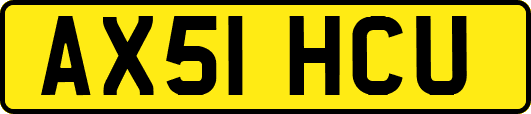 AX51 HCU